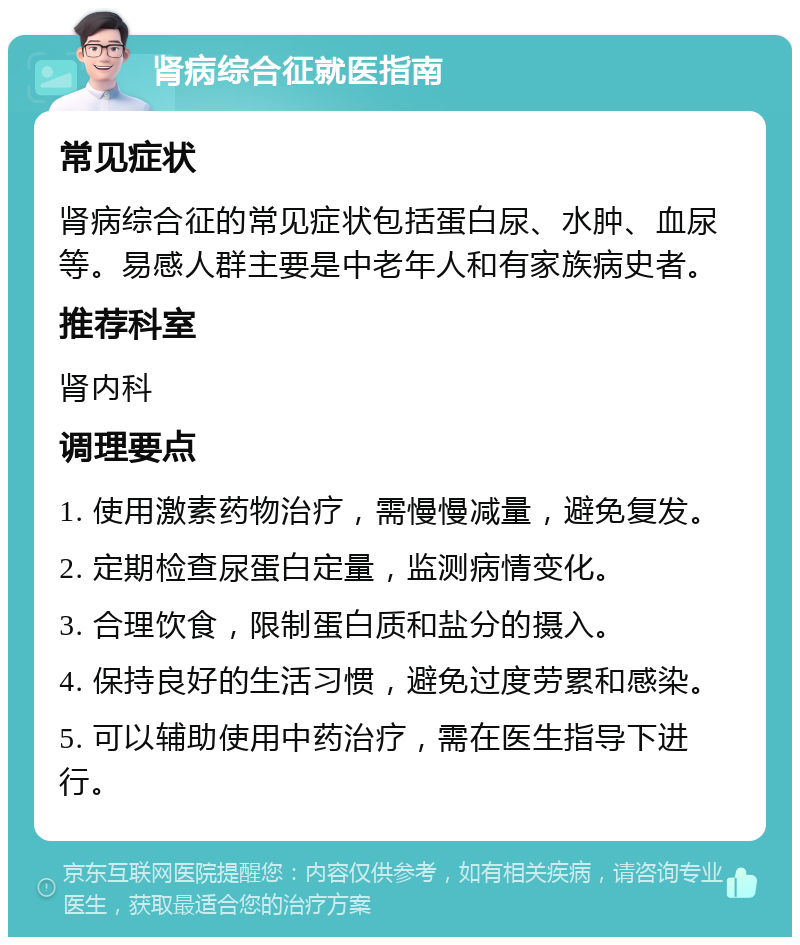 肾病综合征就医指南

常见症状

肾病综合征的常见症状包括蛋白尿、水肿、血尿等。易感人群主要是中老年人和有家族病史者。

推荐科室

肾内科

调理要点

1. 使用激素药物治疗，需慢慢减量，避免复发。

2. 定期检查尿蛋白定量，监测病情变化。

3. 合理饮食，限制蛋白质和盐分的摄入。

4. 保持良好的生活习惯，避免过度劳累和感染。

5. 可以辅助使用中药治疗，需在医生指导下进行。

京东互联网医院提醒您：内容仅供参考，如有相关疾病，请咨询专业医生，获取最适合您的治疗方案